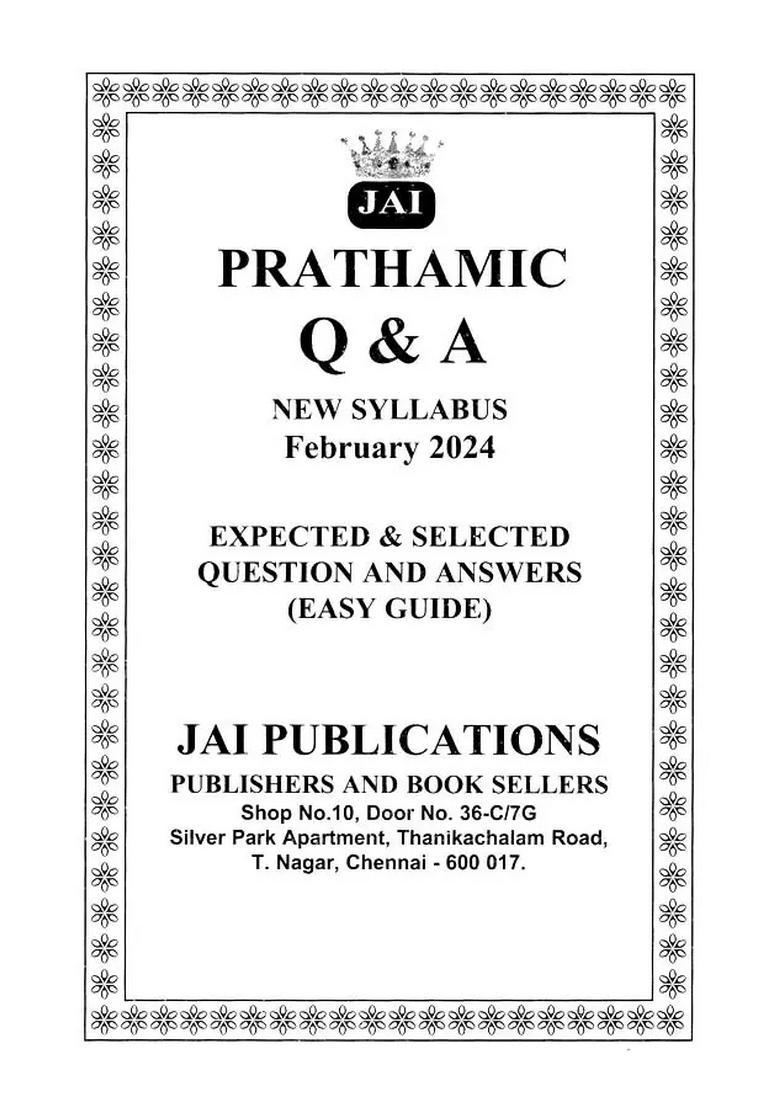 JAI

PRATHAMIC
Q & A

NEW SYLLABUS
February 2024

EXPECTED & SELECTED
QUESTION AND ANSWERS
(EASY GUIDE)

JAI PUBLICATIONS
PUBLISHERS AND BOOK SELLERS
Shop No.10, Door No. 36-C/7G
Silver Park Apartment, Thanikachalam Road,
T. Nagar, Chennai - 600 017.